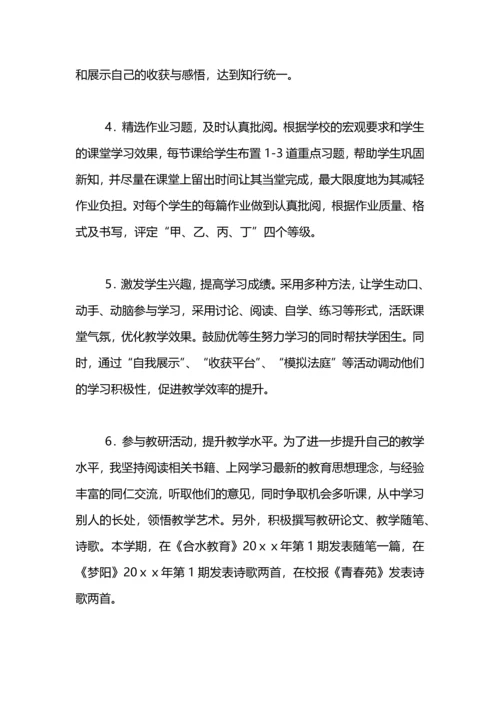 和展示自己的收获与感悟，达到知行统一。

4．精选作业习题，及时认真批阅。根据学校的宏观要求和学生的课堂学习效果，每节课给学生布置 1-3 道重点习题，帮助学生巩固新知，并尽量在课堂上留出时间让其当堂完成，最大限度地为其减轻作业负担。对每个学生的每篇作业做到认真批阅，根据作业质量、格式及书写，评定“甲、乙、丙、丁”四个等级。

5．激发学生兴趣，提高学习成绩。采用多种方法，让学生动口、动手、动脑参与学习，采用讨论、阅读、自学、练习等形式，活跃课堂气氛，优化教学效果。鼓励优等生努力学习的同时帮扶学困生。同时，通过“自我展示”、“收获平台”、“模拟法庭”等活动调动他们的学习积极性，促进教学效率的提升。

6．参与教研活动，提升教学水平。为了进一步提升自己的教学水平，我坚持阅读相关书籍、上网学习最新的教育思想理念，与经验丰富的同仁交流，听取他们的意见，同时争取机会多听课，从中学习别人的长处，领悟教学艺术。另外，积极撰写教研论文、教学随笔、诗歌。本学期，在《合水教育》20ｘｘ年第 1 期发表随笔一篇，在《梦阳》20ｘｘ年第 1 期发表诗歌两首，在校报《青春苑》发表诗歌两首。